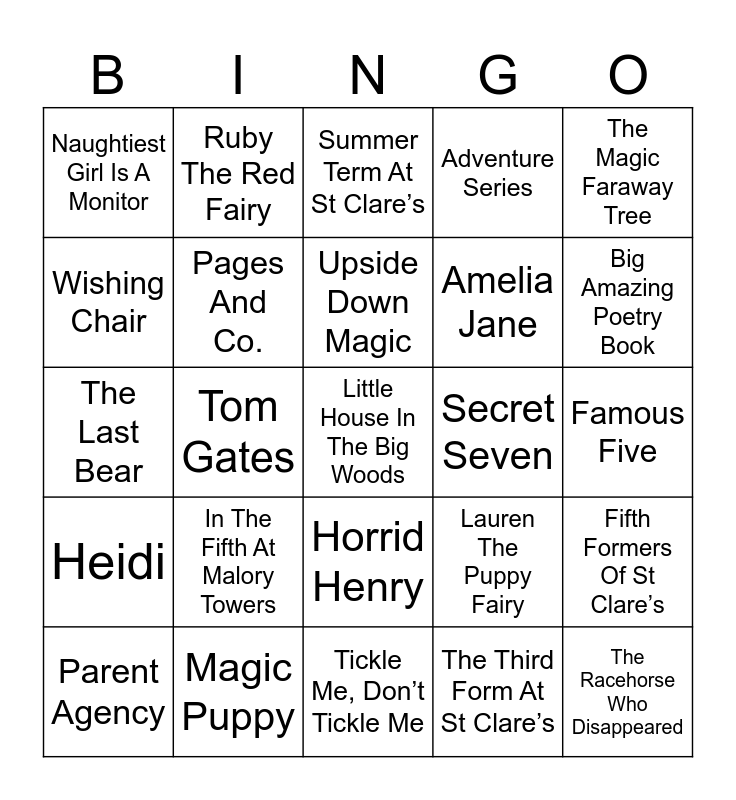 | B | I | N | G | O |
|---|---|---|---|---|
| Naughtiest Girl Is A Monitor | Ruby The Red Fairy | Summer Term At St Clare's | Adventure Series | The Magic Faraway Tree |
| Wishing Chair | Pages And Co. | Upside Down Magic | Amelia Jane | Big Amazing Poetry Book |
| The Last Bear | Tom Gates | Little House In The Big Woods | Secret Seven | Famous Five |
| Heidi | In The Fifth At Malory Towers | Horrid Henry | Lauren The Puppy Fairy | Fifth Formers Of St Clare's |
| Parent Agency | Magic Puppy | Tickle Me, Don't Tickle Me | The Third Form At St Clare's | The Racehorse Who Disappeared |